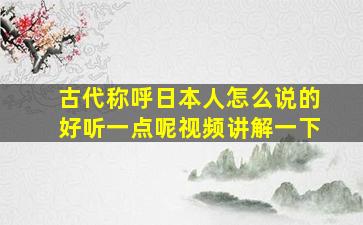 古代称呼日本人怎么说的好听一点呢视频讲解一下